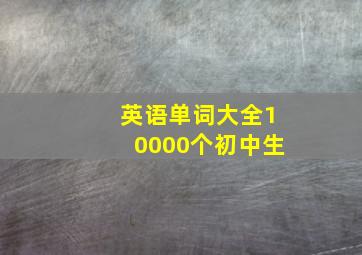 英语单词大全10000个初中生